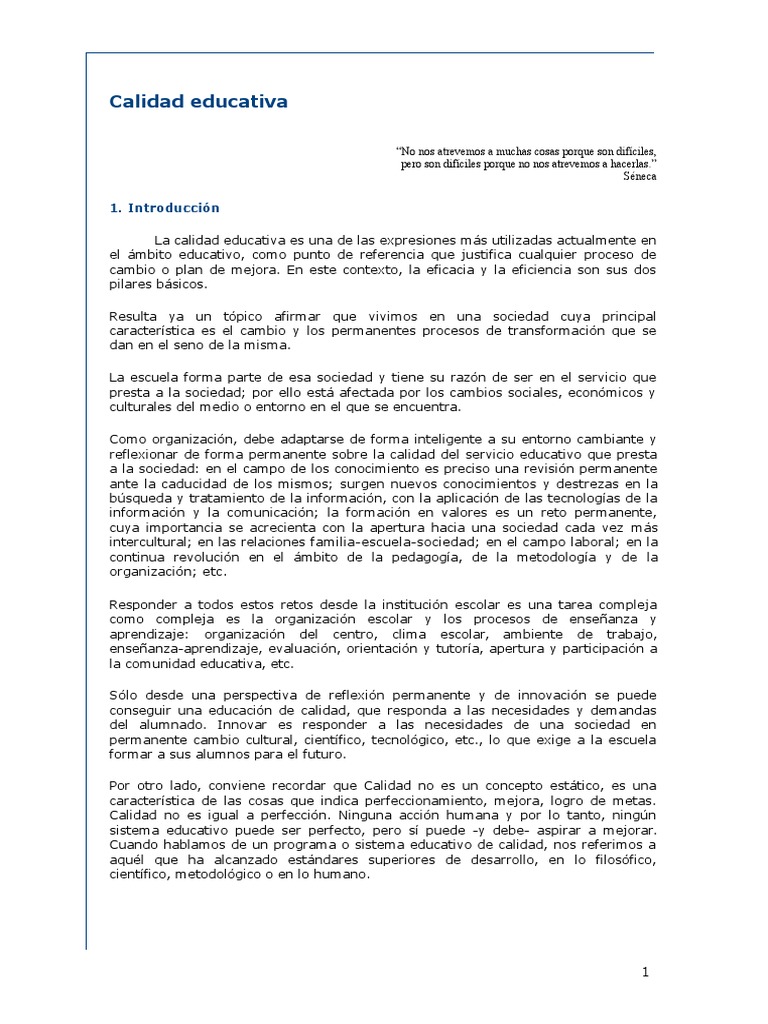 Calidad educativa

"No nos atrevemos a muchas cosas porque son difíciles, pero son difíciles porque no nos atrevemos a hacerlas."
Séneca

1. Introducción

La calidad educativa es una de las expresiones más utilizadas actualmente en el ámbito educativo, como punto de referencia que justifica cualquier proceso de cambio o plan de mejora. En este contexto, la eficacia y la eficiencia son sus dos pilares básicos.

Resulta ya un tópico afirmar que vivimos en una sociedad cuya principal característica es el cambio y los permanentes procesos de transformación que se dan en el seno de la misma.

La escuela forma parte de esa sociedad y tiene su razón de ser en el servicio que presta a la sociedad; por ello está afectada por los cambios sociales, económicos y culturales del medio o entorno en el que se encuentra.

Como organización, debe adaptarse de forma inteligente a su entorno cambiante y reflexionar de forma permanente sobre la calidad del servicio educativo que presta a la sociedad: en el campo de los conocimiento es preciso una revisión permanente ante la caducidad de los mismos; surgen nuevos conocimientos y destrezas en la búsqueda y tratamiento de la información, con la aplicación de las tecnologías de la información y la comunicación; la formación en valores es un reto permanente, cuya importancia se acrecienta con la apertura hacia una sociedad cada vez más intercultural; en las relaciones familia-escuela-sociedad; en el campo laboral; en la continua revolución en el ámbito de la pedagogía, de la metodología y de la organización; etc.

Responder a todos estos retos desde la institución escolar es una tarea compleja como compleja es la organización escolar y los procesos de enseñanza y aprendizaje: organización del centro, clima escolar, ambiente de trabajo, enseñanza-aprendizaje, evaluación, orientación y tutoría, apertura y participación a la comunidad educativa, etc.

Sólo desde una perspectiva de reflexión permanente y de innovación se puede conseguir una educación de calidad, que responda a las necesidades y demandas del alumnado. Innovar es responder a las necesidades de una sociedad en permanente cambio cultural, científico, tecnológico, etc., lo que exige a la escuela formar a sus alumnos para el futuro.

Por otro lado, conviene recordar que Calidad no es un concepto estático, es una característica de las cosas que indica perfeccionamiento, mejora, logro de metas. Calidad no es igual a perfección. Ninguna acción humana y por lo tanto, ningún sistema educativo puede ser perfecto, pero sí puede -y debe- aspirar a mejorar. Cuando hablamos de un programa o sistema educativo de calidad, nos referimos a aquél que ha alcanzado estándares superiores de desarrollo, en lo filosófico, científico, metodológico o en lo humano.

1